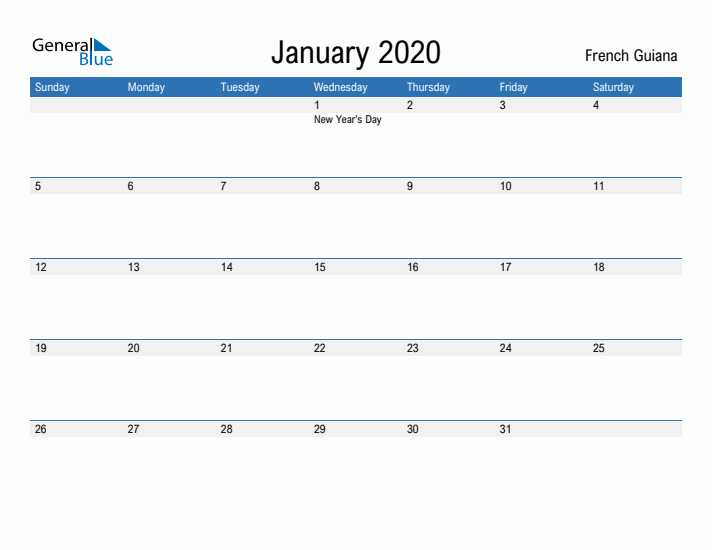 General Blue

January 2020

French Guiana

| Sunday | Monday | Tuesday | Wednesday | Thursday | Friday | Saturday |
|---|---|---|---|---|---|---|
| | | | 1 New Year's Day | 2 | 3 | 4 |
| 5 | 6 | 7 | 8 | 9 | 10 | 11 |
| 12 | 13 | 14 | 15 | 16 | 17 | 18 |
| 19 | 20 | 21 | 22 | 23 | 24 | 25 |
| 26 | 27 | 28 | 29 | 30 | 31 | |